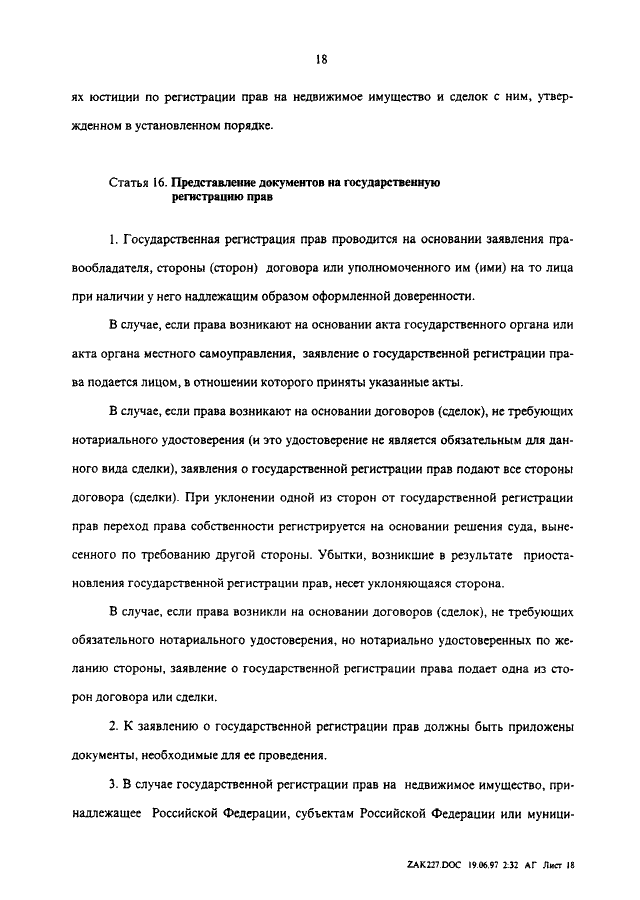 18

ях юстиции по регистрации прав на недвижимое имущество и сделок с ним, утвержденном в установленном порядке.

Статья 16. Представление документов на государственную регистрацию прав

1. Государственная регистрация прав проводится на основании заявления правообладателя, стороны (сторон) договора или уполномоченного им (ими) на то лица при наличии у него надлежащим образом оформленной доверенности.

В случае, если права возникают на основании акта государственного органа или акта органа местного самоуправления, заявление о государственной регистрации права подается лицом, в отношении которого приняты указанные акты.

В случае, если права возникают на основании договоров (сделок), не требующих нотариального удостоверения (и это удостоверение не является обязательным для данного вида сделки), заявления о государственной регистрации прав подают все стороны договора (сделки). При уклонении одной из сторон от государственной регистрации прав переход права собственности регистрируется на основании решения суда, вынесенного по требованию другой стороны. Убытки, возникшие в результате приостановления государственной регистрации прав, несет уклоняющаяся сторона.

В случае, если права возникли на основании договоров (сделок), не требующих обязательного нотариального удостоверения, но нотариально удостоверенных по желанию стороны, заявление о государственной регистрации права подает одна из сторон договора или сделки.

2. К заявлению о государственной регистрации прав должны быть приложены документы, необходимые для ее проведения.

3. В случае государственной регистрации прав на недвижимое имущество, принадлежащее Российской Федерации, субъектам Российской Федерации или муници-

ZAK227.DOC 19.06.97 2:32 АГ Лист 18